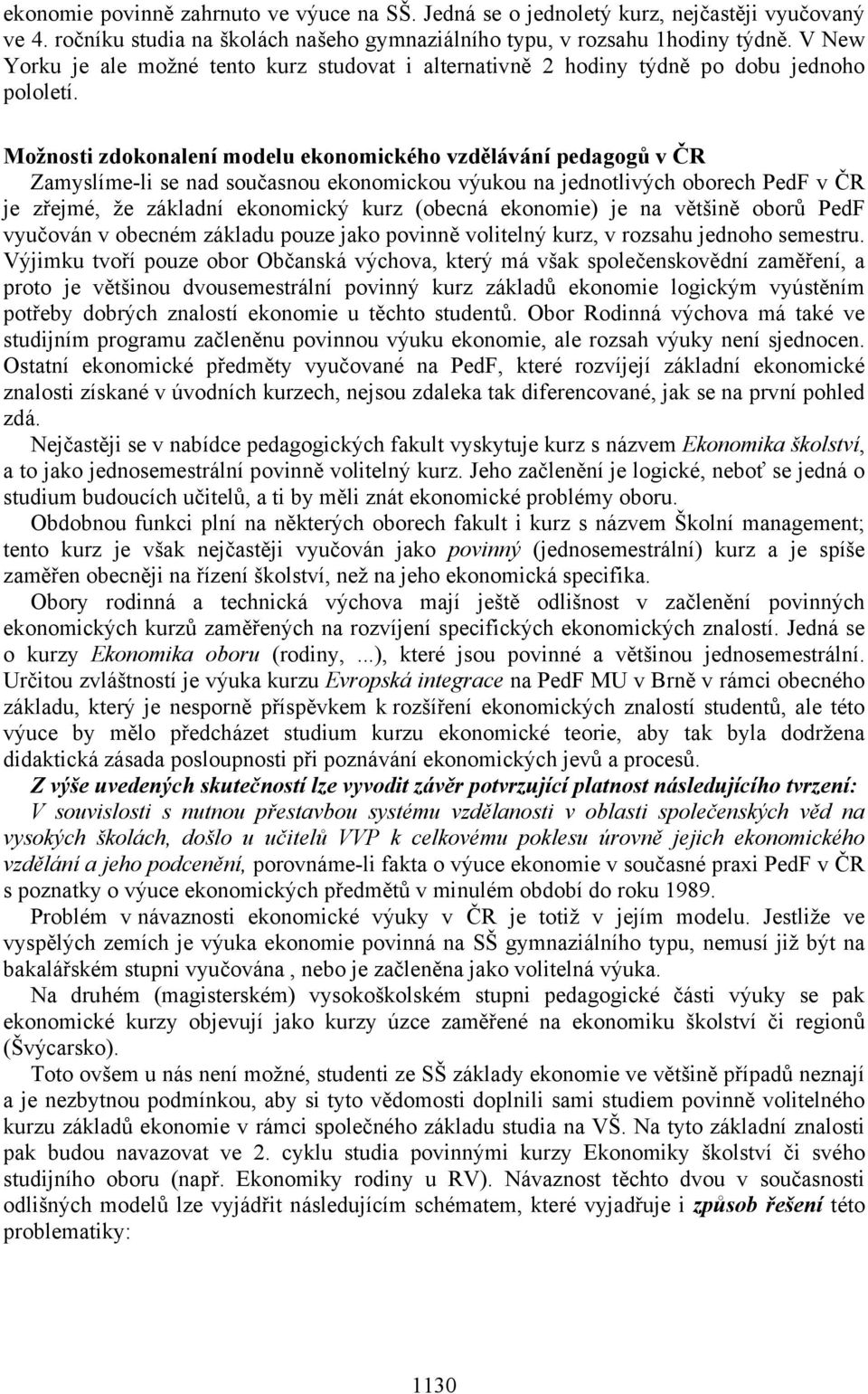 ekonomie povinně zahrnuto ve výuce na SŠ. Jedná se o jednoletý kurz, nejčastěji vyučovaný ve 4. ročníku studia na školách našeho gymnaziálního typu, v rozsahu 1hodiny týdně. V New Yorku je ale možné tento kurz studovat i alternativně 2 hodiny týdně po dobu jednoho pololetí.

Možnosti zdokonalení modelu ekonomického vzdělávání pedagogů v ČR
Zamyslíme-li se nad současnou ekonomickou výukou na jednotlivých oborech PedF v ČR je zřejmé, že základní ekonomický kurz (obecná ekonomie) je na většině oborů PedF vyučován v obecném základu pouze jako povinně volitelný kurz, v rozsahu jednoho semestru. Výjimku tvoří pouze obor Občanská výchova, který má však společenskovědní zaměření, a proto je většinou dvousemestrální povinný kurz základů ekonomie logickým vyústěním potřeby dobrých znalostí ekonomie u těchto studentů. Obor Rodinná výchova má také ve studijním programu začleněnu povinnou výuku ekonomie, ale rozsah výuky není sjednocen. Ostatní ekonomické předměty vyučované na PedF, které rozvíjejí základní ekonomické znalosti získané v úvodních kurzech, nejsou zdaleka tak diferencované, jak se na první pohled zdá.

Nejčastěji se v nabídce pedagogických fakult vyskytuje kurz s názvem Ekonomika školství, a to jako jednosemestrální povinně volitelný kurz. Jeho začlenění je logické, neboť se jedná o studium budoucích učitelů, a ti by měli znát ekonomické problémy oboru.

Obdobnou funkci plní na některých oborech fakult i kurz s názvem Školní management; tento kurz je však nejčastěji vyučován jako povinný (jednosemestrální) kurz a je spíše zaměřen obecněji na řízení školství, než na jeho ekonomická specifika.

Obory rodinná a technická výchova mají ještě odlišnost v začlenění povinných ekonomických kurzů zaměřených na rozvíjení specifických ekonomických znalostí. Jedná se o kurzy Ekonomika oboru (rodiny, ...), které jsou povinné a většinou jednosemestrální. Určitou zvláštností je výuka kurzu Evropská integrace na PedF MU v Brně v rámci obecného základu, který je nesporně příspěvkem k rozšíření ekonomických znalostí studentů, ale této výuce by mělo předcházet studium kurzu ekonomické teorie, aby tak byla dodržena didaktická zásada posloupnosti při poznávání ekonomických jevů a procesů.

Z výše uvedených skutečností lze vyvodit závěr potvrzující platnost následujícího tvrzení:
V souvislosti s nutnou přestavbou systému vzdělanosti v oblasti společenských věd na vysokých školách, došlo u učitelů VVP k celkovému poklesu úrovně jejich ekonomického vzdělání a jeho podcenění, porovnáme-li fakta o výuce ekonomie v současné praxi PedF v ČR s poznatky o výuce ekonomických předmětů v minulém období do roku 1989.

Problém v návaznosti ekonomické výuky v ČR je totiž v jejím modelu. Jestliže ve vyspělých zemích je výuka ekonomie povinná na SŠ gymnaziálního typu, nemusí již být na bakalářském stupni vyučována , nebo je začleněna jako volitelná výuka.

Na druhém (magisterském) vysokoškolském stupni pedagogické části výuky se pak ekonomické kurzy objevují jako kurzy úzce zaměřené na ekonomiku školství či regionů (Švýcarsko).

Toto ovšem u nás není možné, studenti ze SŠ základy ekonomie ve většině případů neznají a je nezbytnou podmínkou, aby si tyto vědomosti doplnili sami studiem povinně volitelného kurzu základů ekonomie v rámci společného základu studia na VŠ. Na tyto základní znalosti pak budou navazovat ve 2. cyklu studia povinnými kurzy Ekonomiky školství či svého studijního oboru (např. Ekonomiky rodiny u RV). Návaznost těchto dvou v současnosti odlišných modelů lze vyjádřit následujícím schématem, které vyjadřuje i způsob řešení této problematiky:

1130